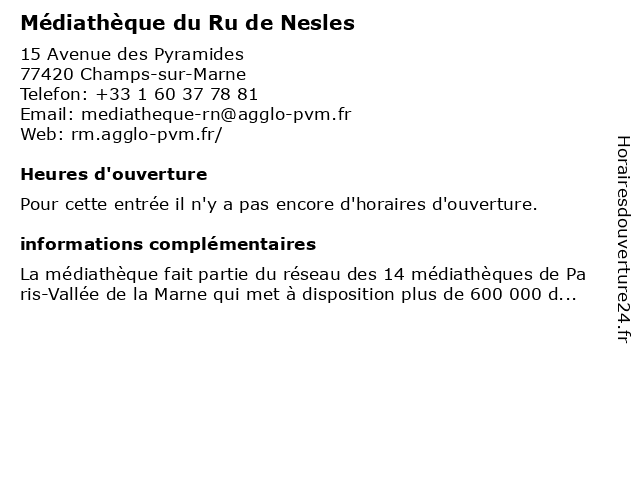 Médiathèque du Ru de Nesles

15 Avenue des Pyramides
77420 Champs-sur-Marne
Telefon: +33 1 60 37 78 81
Email: mediatheque-rn@agglo-pvm.fr
Web: rm.agglo-pvm.fr/

Heures d'ouverture

Pour cette entrée il n'y a pas encore d'horaires d'ouverture.

informations complémentaires

La médiathèque fait partie du réseau des 14 médiathèques de Paris-Vallée de la Marne qui met à disposition plus de 600 000 d...

Horairesdouverture24.fr